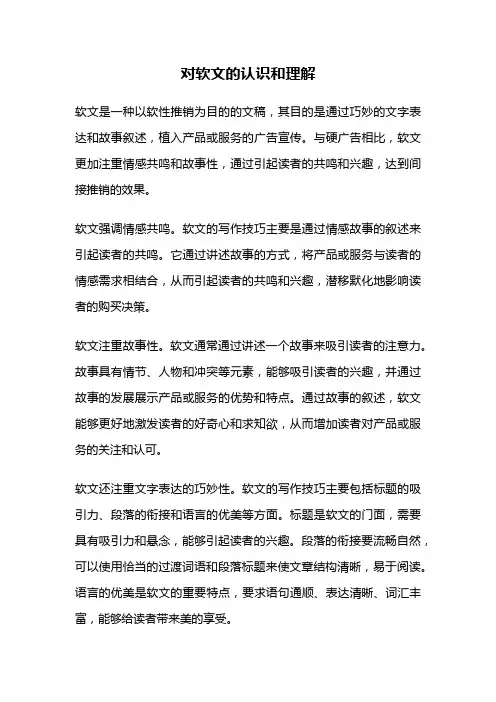 对软文的认识和理解

软文是一种以软性推销为目的的文稿，其目的是通过巧妙的文字表达和故事叙述，植入产品或服务的广告宣传。与硬广告相比，软文更加注重情感共鸣和故事性，通过引起读者的共鸣和兴趣，达到间接推销的效果。

软文强调情感共鸣。软文的写作技巧主要是通过情感故事的叙述来引起读者的共鸣。它通过讲述故事的方式，将产品或服务与读者的情感需求相结合，从而引起读者的共鸣和兴趣，潜移默化地影响读者的购买决策。

软文注重故事性。软文通常通过讲述一个故事来吸引读者的注意力。故事具有情节、人物和冲突等元素，能够吸引读者的兴趣，并通过故事的发展展示产品或服务的优势和特点。通过故事的叙述，软文能够更好地激发读者的好奇心和求知欲，从而增加读者对产品或服务的关注和认可。

软文还注重文字表达的巧妙性。软文的写作技巧主要包括标题的吸引力、段落的衔接和语言的优美等方面。标题是软文的门面，需要具有吸引力和悬念，能够引起读者的兴趣。段落的衔接要流畅自然，可以使用恰当的过渡词语和段落标题来使文章结构清晰，易于阅读。语言的优美是软文的重要特点，要求语句通顺、表达清晰、词汇丰富，能够给读者带来美的享受。